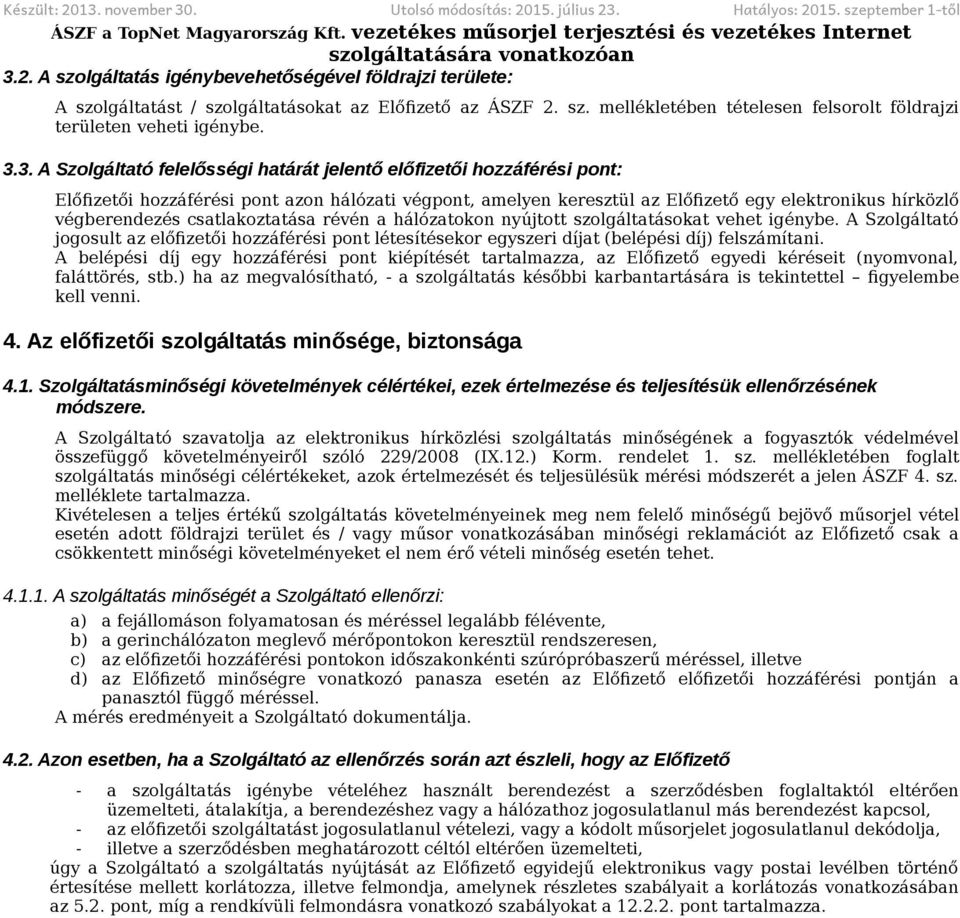 Készült: 2013. november 30. Utolsó módosítás: 2015. július 23. Hatályos: 2015. szeptember 1-től

ÁSZF a TopNet Magyarország Kft. vezetékes műsorjel terjesztési és vezetékes Internet szolgáltatására vonatkozóan

3.2. A szolgáltatás igénybevehetőségével földrajzi területe:

A szolgáltatást / szolgáltatásokat az Előfizető az ÁSZF 2. sz. mellékletében tételesen felsorolt földrajzi területen veheti igénybe.

3.3. A Szolgáltató felelősségi határát jelentő előfizetői hozzáférési pont:

Előfizetői hozzáférési pont azon hálózati végpont, amelyen keresztül az Előfizető egy elektronikus hírközlő végberendezés csatlakoztatása révén a hálózatokon nyújtott szolgáltatásokat vehet igénybe. A Szolgáltató jogosult az előfizetői hozzáférési pont létesítésekor egyszeri díjat (belépési díj) felszámítani.
A belépési díj egy hozzáférési pont kiépítését tartalmazza, az Előfizető egyedi kéréseit (nyomvonal, faláttörés, stb.) ha az megvalósítható, - a szolgáltatás későbbi karbantartására is tekintettel – figyelembe kell venni.

4. Az előfizetői szolgáltatás minősége, biztonsága

4.1. Szolgáltatásminőségi követelmények célértékei, ezek értelmezése és teljesítésük ellenőrzésének módszere.

A Szolgáltató szavatolja az elektronikus hírközlési szolgáltatás minőségének a fogyasztók védelmével összefüggő követelményeiről szóló 229/2008 (IX.12.) Korm. rendelet 1. sz. mellékletében foglalt szolgáltatás minőségi célértékeket, azok értelmezését és teljesülésük mérési módszerét a jelen ÁSZF 4. sz. melléklete tartalmazza.
Kivételesen a teljes értékű szolgáltatás követelményeinek meg nem felelő minőségű bejövő műsorjel vétel esetén adott földrajzi terület és / vagy műsor vonatkozásában minőségi reklamációt az Előfizető csak a csökkentett minőségi követelményeket el nem érő vételi minőség esetén tehet.

4.1.1. A szolgáltatás minőségét a Szolgáltató ellenőrzi:

a) a fejállomáson folyamatosan és méréssel legalább félévente,
b) a gerinchálózaton meglevő mérőpontokon keresztül rendszeresen,
c) az előfizetői hozzáférési pontokon időszakonkénti szúrópróbaszerű méréssel, illetve
d) az Előfizető minőségre vonatkozó panasza esetén az Előfizető előfizetői hozzáférési pontján a panasztól függő méréssel.
A mérés eredményeit a Szolgáltató dokumentálja.

4.2. Azon esetben, ha a Szolgáltató az ellenőrzés során azt észleli, hogy az Előfizető

- a szolgáltatás igénybe vételéhez használt berendezést a szerződésben foglaltaktól eltérően üzemelteti, átalakítja, a berendezéshez vagy a hálózathoz jogosulatlanul más berendezést kapcsol,
- az előfizetői szolgáltatást jogosulatlanul vételezi, vagy a kódolt műsorjelet jogosulatlanul dekódolja,
- illetve a szerződésben meghatározott céltól eltérően üzemelteti,
úgy a Szolgáltató a szolgáltatás nyújtását az Előfizető egyidejű elektronikus vagy postai levélben történő értesítése mellett korlátozza, illetve felmondja, amelynek részletes szabályait a korlátozás vonatkozásában az 5.2. pont, míg a rendkívüli felmondásra vonatkozó szabályokat a 12.2.2. pont tartalmazza.